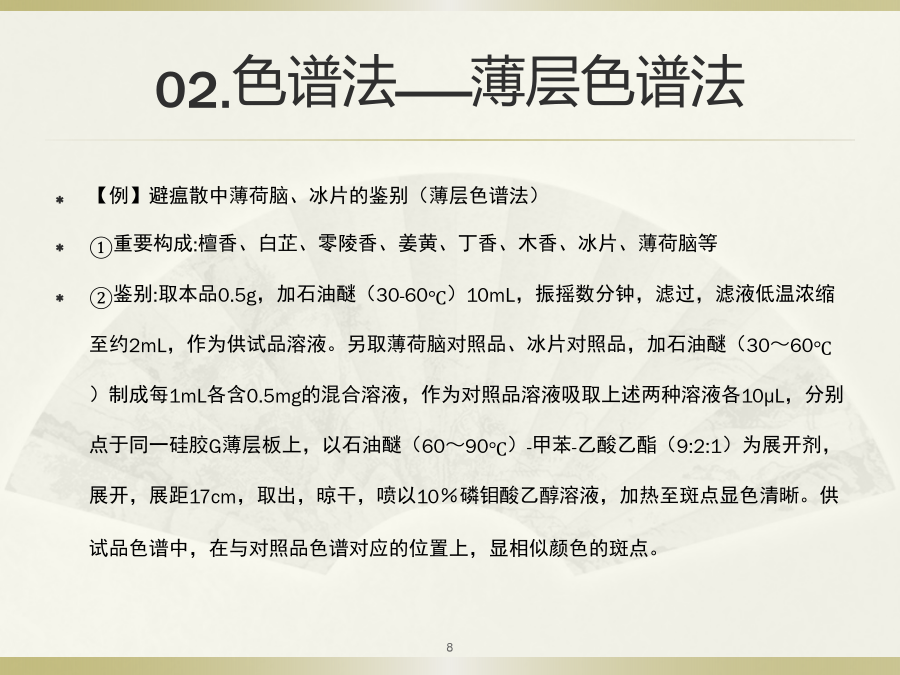 02.色谱法——薄层色谱法

【例】避瘟散中薄荷脑、冰片的鉴别（薄层色谱法）

①重要构成:檀香、白芷、零陵香、姜黄、丁香、木香、冰片、薄荷脑等

②鉴别:取本品0.5g，加石油醚（30-60℃）10mL，振摇数分钟，滤过，滤液低温浓缩至约2mL，作为供试品溶液。另取薄荷脑对照品、冰片对照品，加石油醚（30～60℃）制成每1mL各含0.5mg的混合溶液，作为对照品溶液吸取上述两种溶液各10μL，分别点于同一硅胶G薄层板上，以石油醚（60～90℃）-甲苯-乙酸乙酯（9:2:1）为展开剂，展开，展距17cm，取出，晾干，喷以10％磷钼酸乙醇溶液，加热至斑点显色清晰。供试品色谱中，在与对照品色谱对应的位置上，显相似颜色的斑点。

8